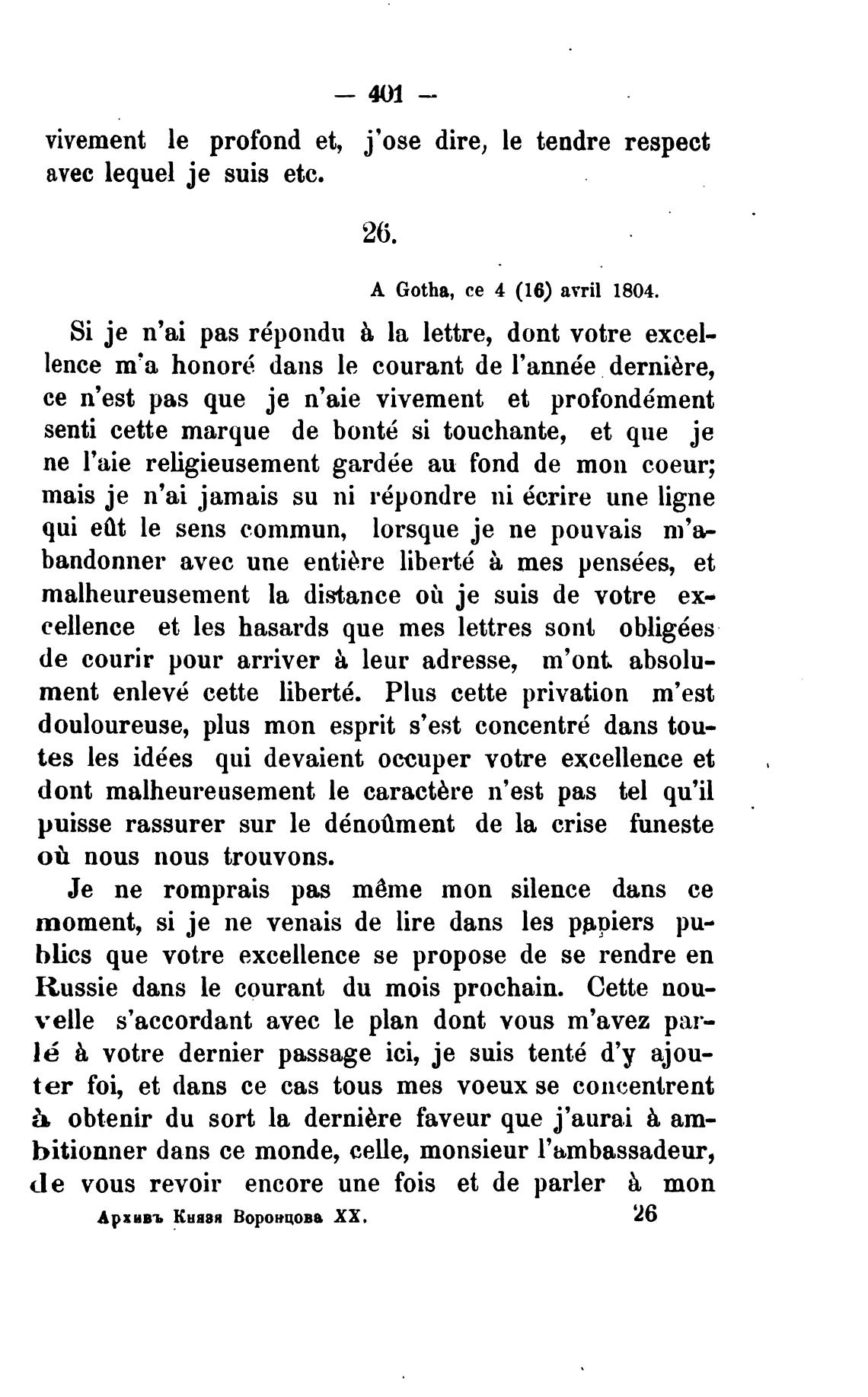 — 401 —

vivement le profond et, j'ose dire, le tendre respect avec lequel je suis etc.

26.

A Gotha, ce 4 (16) avril 1804.

Si je n'ai pas répondu à la lettre, dont votre excellence m'a honoré dans le courant de l'année dernière, ce n'est pas que je n'aie vivement et profondément senti cette marque de bonté si touchante, et que je ne l'aie religieusement gardée au fond de mon coeur; mais je n'ai jamais su ni répondre ni écrire une ligne qui eût le sens commun, lorsque je ne pouvais m'abandonner avec une entière liberté à mes pensées, et malheureusement la distance où je suis de votre excellence et les hasards que mes lettres sont obligées de courir pour arriver à leur adresse, m'ont absolument enlevé cette liberté. Plus cette privation m'est douloureuse, plus mon esprit s'est concentré dans toutes les idées qui devaient occuper votre excellence et dont malheureusement le caractère n'est pas tel qu'il puisse rassurer sur le dénoûment de la crise funeste où nous nous trouvons.

Je ne romprais pas même mon silence dans ce moment, si je ne venais de lire dans les papiers publics que votre excellence se propose de se rendre en Russie dans le courant du mois prochain. Cette nouvelle s'accordant avec le plan dont vous m'avez parlé à votre dernier passage ici, je suis tenté d'y ajouter foi, et dans ce cas tous mes voeux se concentrent à obtenir du sort la dernière faveur que j'aurai à ambitionner dans ce monde, celle, monsieur l'ambassadeur, de vous revoir encore une fois et de parler à mon

Архивъ Князя Воронцова XX. 26